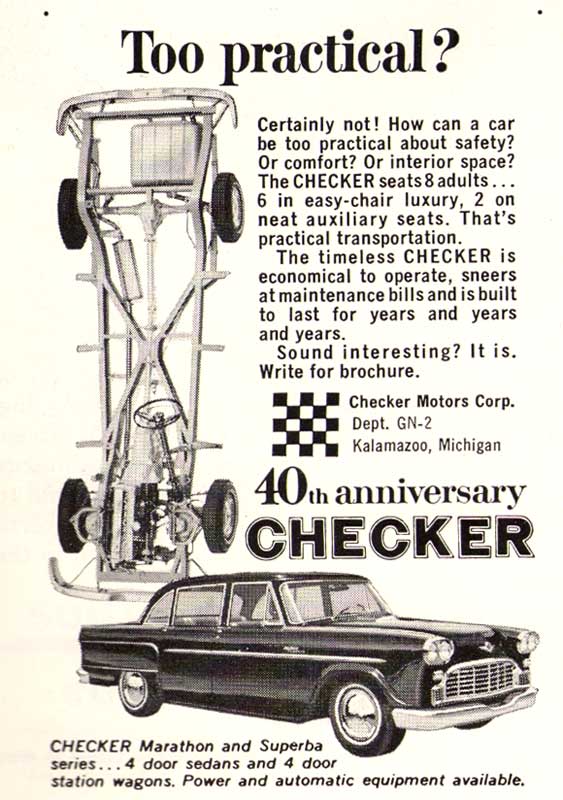 Too practical?

Certainly not! How can a car be too practical about safety? Or comfort? Or interior space? The CHECKER seats 8 adults . . . 6 in easy-chair luxury, 2 on neat auxiliary seats. That's practical transportation.

The timeless CHECKER is economical to operate, sneers at maintenance bills and is built to last for years and years and years.

Sound interesting? It is. Write for brochure.

Checker Motors Corp.
Dept. GN-2
Kalamazoo, Michigan

40th anniversary
CHECKER

CHECKER Marathon and Superba series . . . 4 door sedans and 4 door station wagons. Power and automatic equipment available.